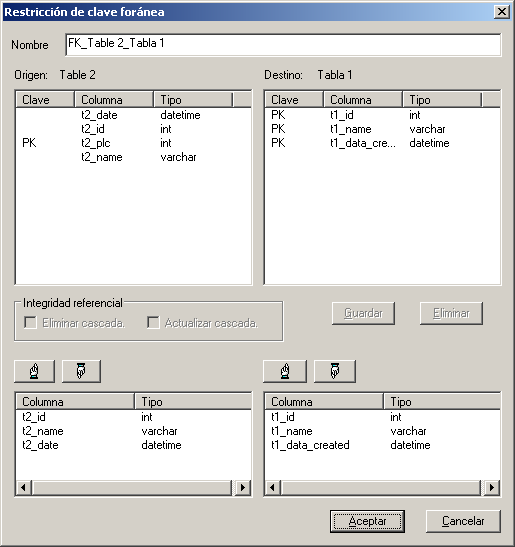 Restricción de clave foránea

Nombre FK_Table 2_Tabla 1

Origen: Table 2

| Clave | Columna | Tipo |
|---|---|---|
| | t2_date | datetime |
| | t2_id | int |
| PK | t2_plc | int |
| | t2_name | varchar |

Destino: Tabla 1

| Clave | Columna | Tipo |
|---|---|---|
| PK | t1_id | int |
| PK | t1_name | varchar |
| PK | t1_data_cre... | datetime |

Integridad referencial
Eliminar cascada. Actualizar cascada.

Guardar Eliminar

| Columna | Tipo |
|---|---|
| t2_id | int |
| t2_name | varchar |
| t2_date | datetime |

| Columna | Tipo |
|---|---|
| t1_id | int |
| t1_name | varchar |
| t1_data_created | datetime |

Aceptar Cancelar